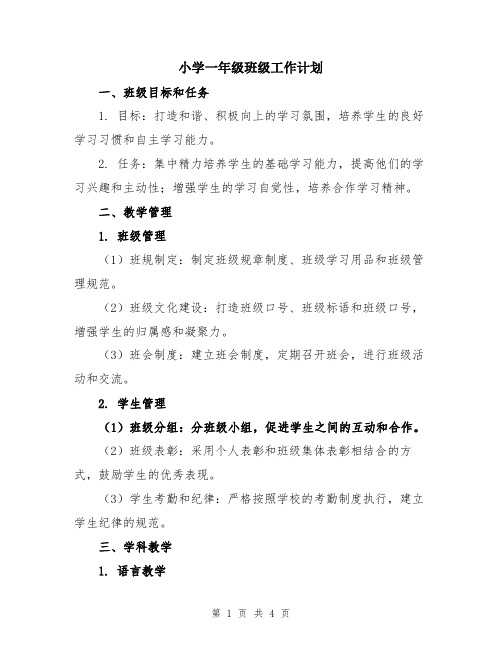 小学一年级班级工作计划

一、班级目标和任务

1. 目标：打造和谐、积极向上的学习氛围，培养学生的良好学习习惯和自主学习能力。

2. 任务：集中精力培养学生的基础学习能力，提高他们的学习兴趣和主动性；增强学生的学习自觉性，培养合作学习精神。

二、教学管理

1. 班级管理

（1）班规制定：制定班级规章制度、班级学习用品和班级管理规范。

（2）班级文化建设：打造班级口号、班级标语和班级口号，增强学生的归属感和凝聚力。

（3）班会制度：建立班会制度，定期召开班会，进行班级活动和交流。

2. 学生管理

（1）班级分组：分班级小组，促进学生之间的互动和合作。

（2）班级表彰：采用个人表彰和班级集体表彰相结合的方式，鼓励学生的优秀表现。

（3）学生考勤和纪律：严格按照学校的考勤制度执行，建立学生纪律的规范。

三、学科教学

1. 语言教学

第 1 页 共 4 页